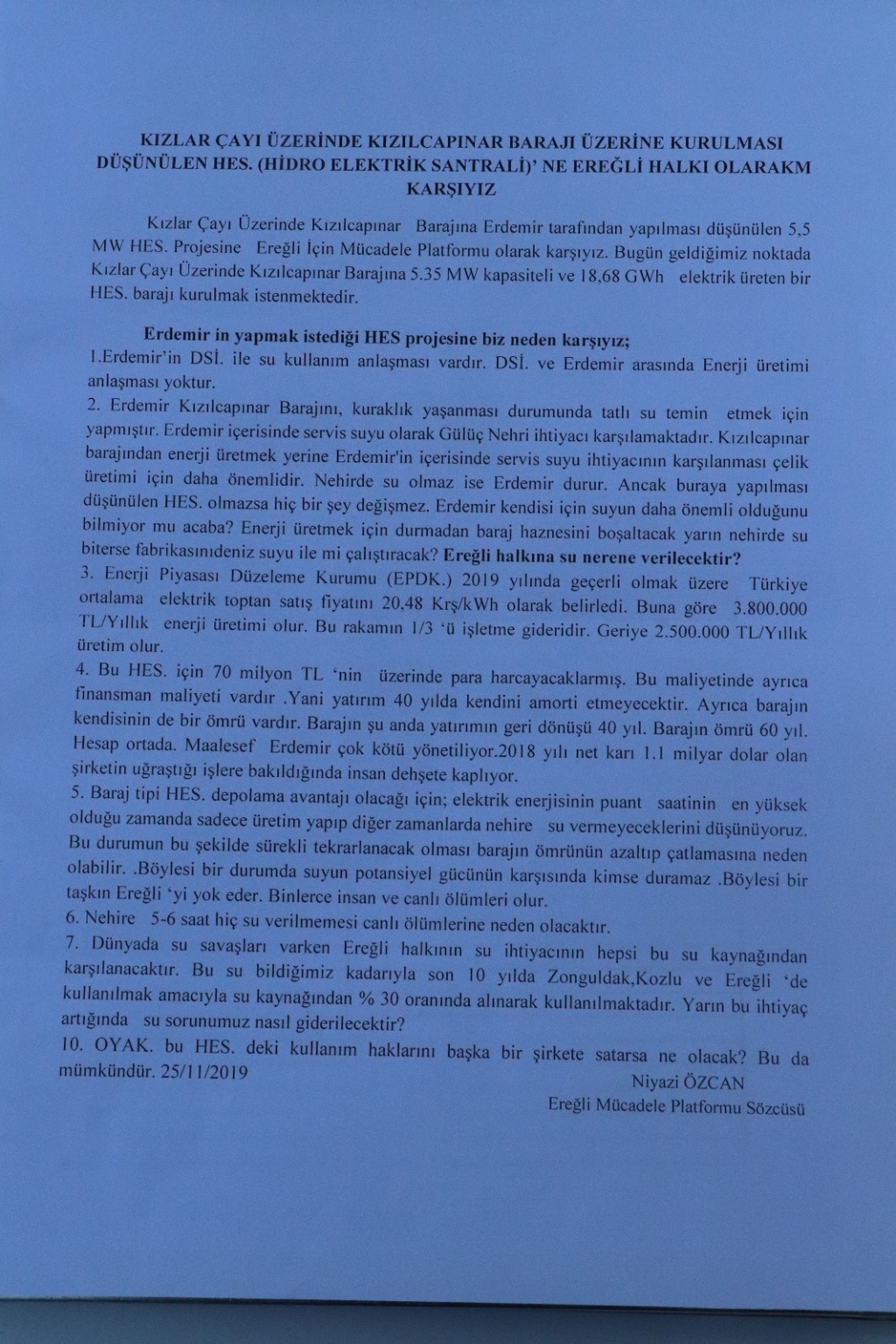 KIZLAR ÇAYI ÜZERİNDE KIZILCAPINAR BARAJI ÜZERİNE KURULMASI DÜŞÜNÜLEN HES. (HİDRO ELEKTRİK SANTRALİ)' NE EREĞLİ HALKI OLARAKM KARŞIYIZ

Kızlar Çayı Üzerinde Kızılcapınar Barajına Erdemir tarafından yapılması düşünülen 5,5 MW HES. Projesine Ereğli İçin Mücadele Platformu olarak karşıyız. Bugün geldiğimiz noktada Kızlar Çayı Üzerinde Kızılcapınar Barajına 5.35 MW kapasiteli ve 18,68 GWh elektrik üreten bir HES. barajı kurulmak istenmektedir.

Erdemir in yapmak istediği HES projesine biz neden karşıyız;
1.Erdemir'in DSİ. ile su kullanım anlaşması vardır. DSİ. ve Erdemir arasında Enerji üretimi anlaşması yoktur.
2. Erdemir Kızılcapınar Barajını, kuraklık yaşanması durumunda tatlı su temin etmek için yapmıştır. Erdemir içerisinde servis suyu olarak Gülüç Nehri ihtiyacı karşılamaktadır. Kızılcapınar barajından enerji üretmek yerine Erdemir'in içerisinde servis suyu ihtiyacının karşılanması çelik üretimi için daha önemlidir. Nehirde su olmaz ise Erdemir durur. Ancak buraya yapılması düşünülen HES. olmazsa hiç bir şey değişmez. Erdemir kendisi için suyun daha önemli olduğunu bilmiyor mu acaba? Enerji üretmek için durmadan baraj haznesini boşaltacak yarın nehirde su biterse fabrikasınıdeniz suyu ile mi çalıştıracak? Ereğli halkına su nerene verilecektir?
3. Enerji Piyasası Düzeleme Kurumu (EPDK.) 2019 yılında geçerli olmak üzere Türkiye ortalama elektrik toptan satış fiyatını 20,48 Krş/kWh olarak belirledi. Buna göre 3.800.000 TL/Yıllık enerji üretimi olur. Bu rakamın 1/3 'ü işletme gideridir. Geriye 2.500.000 TL/Yıllık üretim olur.
4. Bu HES. için 70 milyon TL 'nin üzerinde para harcayacaklarmış. Bu maliyetinde ayrıca finansman maliyeti vardır .Yani yatırım 40 yılda kendini amorti etmeyecektir. Ayrıca barajın kendisinin de bir ömrü vardır. Barajın şu anda yatırımın geri dönüşü 40 yıl. Barajın ömrü 60 yıl. Hesap ortada. Maalesef Erdemir çok kötü yönetiliyor.2018 yılı net karı 1.1 milyar dolar olan şirketin uğraştığı işlere bakıldığında insan dehşete kaplıyor.
5. Baraj tipi HES. depolama avantajı olacağı için; elektrik enerjisinin puant saatinin en yüksek olduğu zamanda sadece üretim yapıp diğer zamanlarda nehire su vermeyeceklerini düşünüyoruz. Bu durumun bu şekilde sürekli tekrarlanacak olması barajın ömrünün azaltıp çatlamasına neden olabilir. .Böylesi bir durumda suyun potansiyel gücünün karşısında kimse duramaz .Böylesi bir taşkın Ereğli 'yi yok eder. Binlerce insan ve canlı ölümleri olur.
6. Nehire 5-6 saat hiç su verilmemesi canlı ölümlerine neden olacaktır.
7. Dünyada su savaşları varken Ereğli halkının su ihtiyacının hepsi bu su kaynağından karşılanacaktır. Bu su bildiğimiz kadarıyla son 10 yılda Zonguldak,Kozlu ve Ereğli 'de kullanılmak amacıyla su kaynağından % 30 oranında alınarak kullanılmaktadır. Yarın bu ihtiyaç artığında su sorunumuz nasıl giderilecektir?
10. OYAK. bu HES. deki kullanım haklarını başka bir şirkete satarsa ne olacak? Bu da mümkündür. 25/11/2019
Niyazi ÖZCAN
Ereğli Mücadele Platformu Sözcüsü